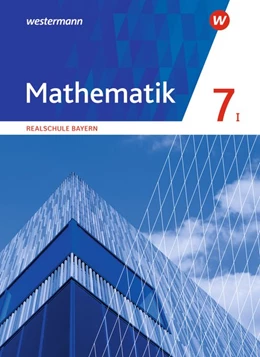 westermann

W

Mathematik

7 I

REALSCHULE BAYERN